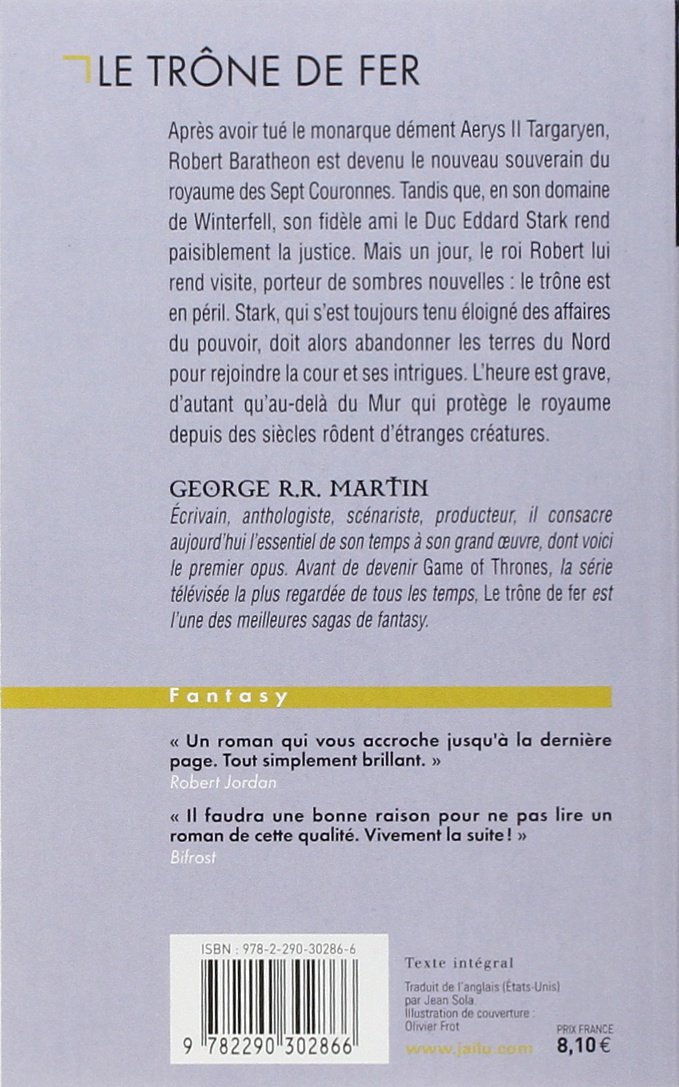 LE TRÔNE DE FER

Après avoir tué le monarque dément Aerys II Targaryen, Robert Baratheon est devenu le nouveau souverain du royaume des Sept Couronnes. Tandis que, en son domaine de Winterfell, son fidèle ami le Duc Eddard Stark rend paisiblement la justice. Mais un jour, le roi Robert lui rend visite, porteur de sombres nouvelles : le trône est en péril. Stark, qui s'est toujours tenu éloigné des affaires du pouvoir, doit alors abandonner les terres du Nord pour rejoindre la cour et ses intrigues. L'heure est grave, d'autant qu'au-delà du Mur qui protège le royaume depuis des siècles rôdent d'étranges créatures.

GEORGE R.R. MARTIN
Écrivain, anthologiste, scénariste, producteur, il consacre aujourd'hui l'essentiel de son temps à son grand œuvre, dont voici le premier opus. Avant de devenir Game of Thrones, la série télévisée la plus regardée de tous les temps, Le trône de fer est l'une des meilleures sagas de fantasy.

Fantasy

« Un roman qui vous accroche jusqu'à la dernière page. Tout simplement brillant. »
Robert Jordan

« Il faudra une bonne raison pour ne pas lire un roman de cette qualité. Vivement la suite ! »
Bifrost

ISBN : 978-2-290-30286-6

9 782290 302866

Texte intégral

Traduit de l'anglais (États-Unis) par Jean Sola.
Illustration de couverture : Olivier Frot

www.jailu.com

PRIX FRANCE
8,10 €